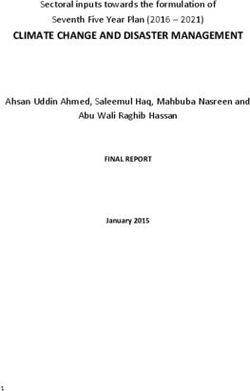 Sectoral inputs towards the formulation of

Seventh Five Year Plan (2016 – 2021)

CLIMATE CHANGE AND DISASTER MANAGEMENT

Ahsan Uddin Ahmed, Saleemul Haq, Mahbuba Nasreen and Abu Wali Raghib Hassan

FINAL REPORT

January 2015

1